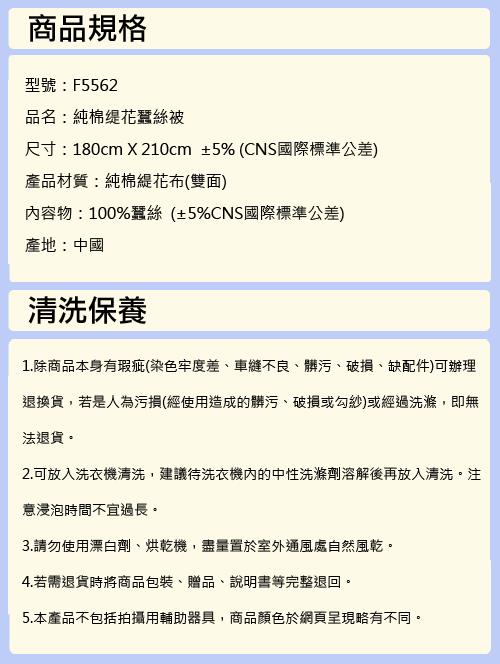 商品規格

型號：F5562

品名：純棉緹花蠶絲被

尺寸：180cm X 210cm ±5% (CNS國際標準公差)

產品材質：純棉緹花布(雙面)

內容物：100%蠶絲 (±5%CNS國際標準公差)

產地：中國

清洗保養

1.除商品本身有瑕疵(染色牢度差、車縫不良、髒污、破損、缺配件)可辦理退換貨，若是人為污損(經使用造成的髒污、破損或勾紗)或經過洗滌，即無法退貨。

2.可放入洗衣機清洗，建議待洗衣機內的中性洗滌劑溶解後再放入清洗。注意浸泡時間不宜過長。

3.請勿使用漂白劑、烘乾機，盡量置於室外通風處自然風乾。

4.若需退貨時將商品包裝、贈品、說明書等完整退回。

5.本產品不包括拍攝用輔助器具，商品顏色於網頁呈現略有不同。